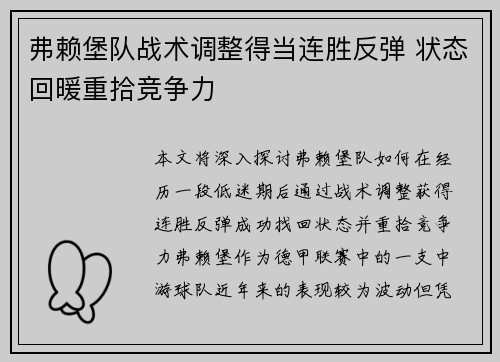 弗赖堡队战术调整得当连胜反弹 状态回暖重拾竞争力

本文将深入探讨弗赖堡队如何在经历一段低迷期后通过战术调整获得连胜反弹成功找回状态并重拾竞争力弗赖堡作为德甲联赛中的一支中游球队近年来的表现较为波动但凭